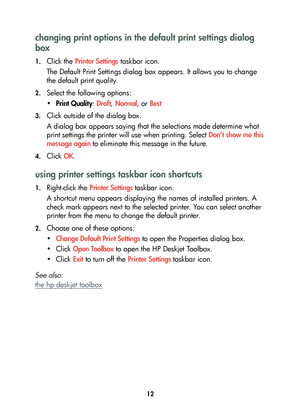 changing print options in the default print settings dialog box

1. Click the Printer Settings taskbar icon.

The Default Print Settings dialog box appears. It allows you to change the default print quality.

2. Select the following options:

• Print Quality: Draft, Normal, or Best

3. Click outside of the dialog box.

A dialog box appears saying that the selections made determine what print settings the printer will use when printing. Select Don't show me this message again to eliminate this message in the future.

4. Click OK.

using printer settings taskbar icon shortcuts

1. Right-click the Printer Settings taskbar icon.

A shortcut menu appears displaying the names of installed printers. A check mark appears next to the selected printer. You can select another printer from the menu to change the default printer.

2. Choose one of these options:

• Change Default Print Settings to open the Properties dialog box.
• Click Open Toolbox to open the HP Deskjet Toolbox.
• Click Exit to turn off the Printer Settings taskbar icon.

See also:
the hp deskjet toolbox

12